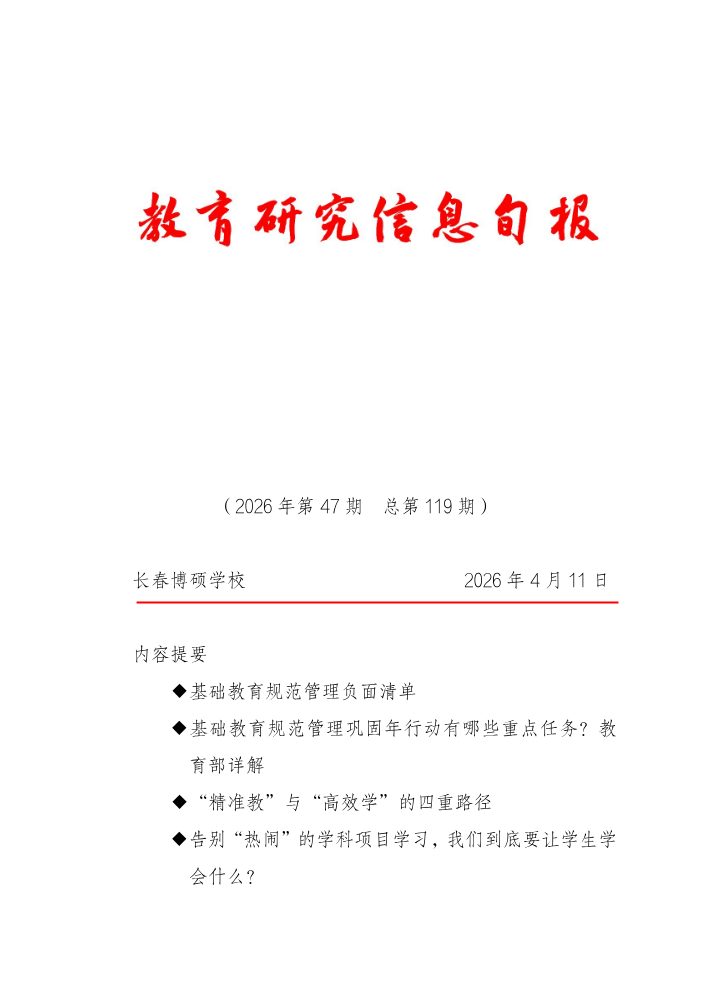 教育研究信息旬报

（2026 年第 47 期　总第 119 期）

长春博硕学校　　　　　　　　　　2026 年 4 月 11 日

内容提要

◆基础教育规范管理负面清单

◆基础教育规范管理巩固年行动有哪些重点任务？教育部详解

◆“精准教”与“高效学”的四重路径

◆告别“热闹”的学科项目学习，我们到底要让学生学会什么？